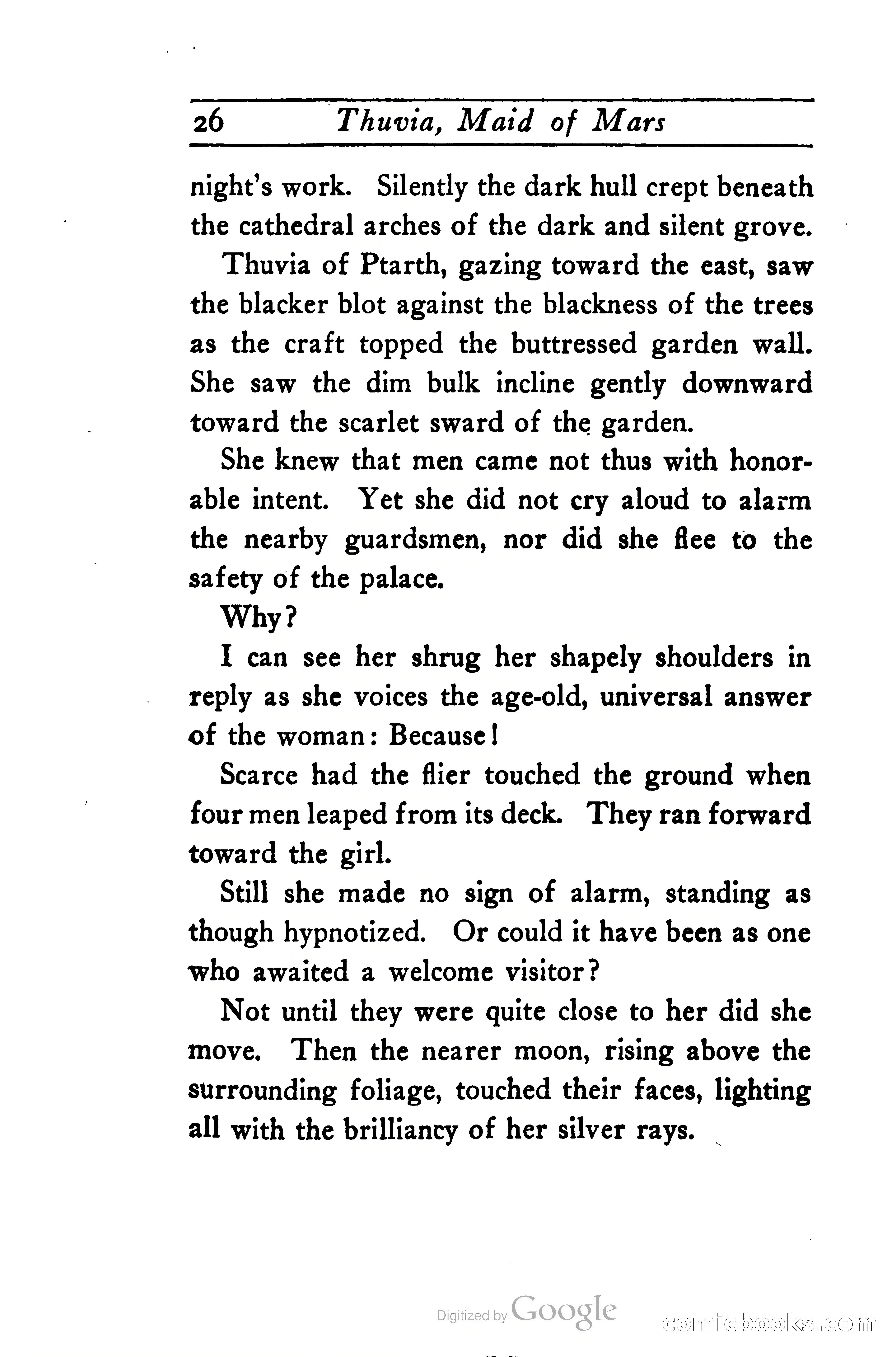 26 Thuvia, Maid of Mars

night's work. Silently the dark hull crept beneath the cathedral arches of the dark and silent grove.

Thuvia of Ptarth, gazing toward the east, saw the blacker blot against the blackness of the trees as the craft topped the buttressed garden wall. She saw the dim bulk incline gently downward toward the scarlet sward of the garden.

She knew that men came not thus with honorable intent. Yet she did not cry aloud to alarm the nearby guardsmen, nor did she flee to the safety of the palace.

Why?

I can see her shrug her shapely shoulders in reply as she voices the age-old, universal answer of the woman: Because!

Scarce had the flier touched the ground when four men leaped from its deck. They ran forward toward the girl.

Still she made no sign of alarm, standing as though hypnotized. Or could it have been as one who awaited a welcome visitor?

Not until they were quite close to her did she move. Then the nearer moon, rising above the surrounding foliage, touched their faces, lighting all with the brilliancy of her silver rays.

Digitized by Google

comicbooks.com